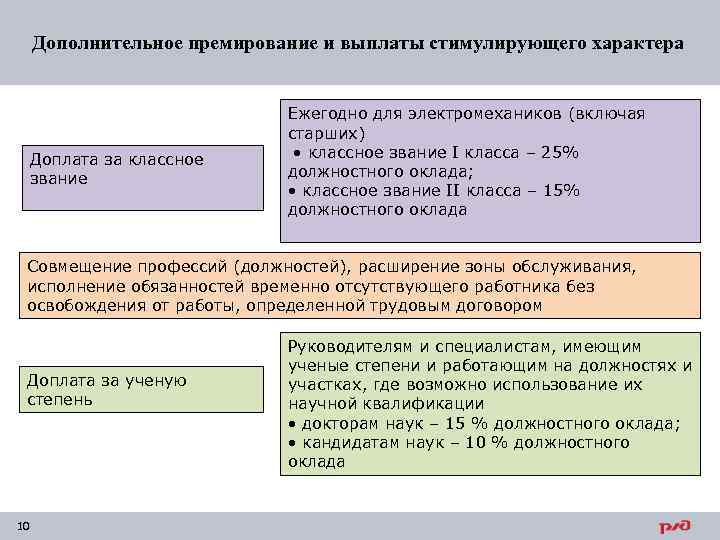 Дополнительное премирование и выплаты стимулирующего характера

Доплата за классное звание

Ежегодно для электромехаников (включая старших)
• классное звание I класса – 25% должностного оклада;
• классное звание II класса – 15% должностного оклада

Совмещение профессий (должностей), расширение зоны обслуживания, исполнение обязанностей временно отсутствующего работника без освобождения от работы, определенной трудовым договором

Доплата за ученую степень

Руководителям и специалистам, имеющим ученые степени и работающим на должностях и участках, где возможно использование их научной квалификации
• докторам наук – 15 % должностного оклада;
• кандидатам наук – 10 % должностного оклада

10

РЖД